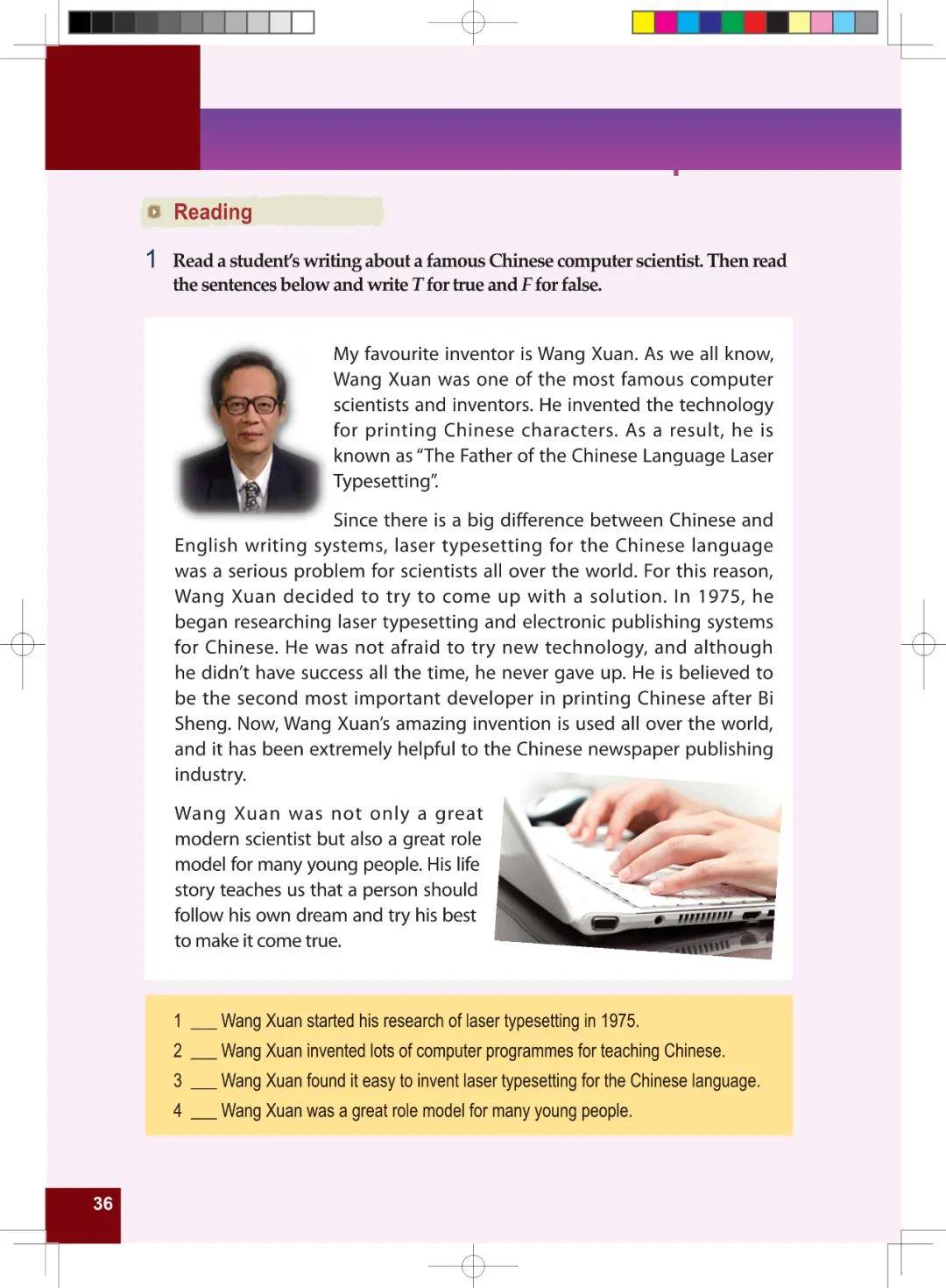 Reading

1 Read a student's writing about a famous Chinese computer scientist. Then read the sentences below and write *T* for true and *F* for false.

My favourite inventor is Wang Xuan. As we all know, Wang Xuan was one of the most famous computer scientists and inventors. He invented the technology for printing Chinese characters. As a result, he is known as "The Father of the Chinese Language Laser Typesetting".

Since there is a big difference between Chinese and English writing systems, laser typesetting for the Chinese language was a serious problem for scientists all over the world. For this reason, Wang Xuan decided to try to come up with a solution. In 1975, he began researching laser typesetting and electronic publishing systems for Chinese. He was not afraid to try new technology, and although he didn't have success all the time, he never gave up. He is believed to be the second most important developer in printing Chinese after Bi Sheng. Now, Wang Xuan's amazing invention is used all over the world, and it has been extremely helpful to the Chinese newspaper publishing industry.

Wang Xuan was not only a great modern scientist but also a great role model for many young people. His life story teaches us that a person should follow his own dream and try his best to make it come true.

1 ___ Wang Xuan started his research of laser typesetting in 1975.
2 ___ Wang Xuan invented lots of computer programmes for teaching Chinese.
3 ___ Wang Xuan found it easy to invent laser typesetting for the Chinese language.
4 ___ Wang Xuan was a great role model for many young people.

36